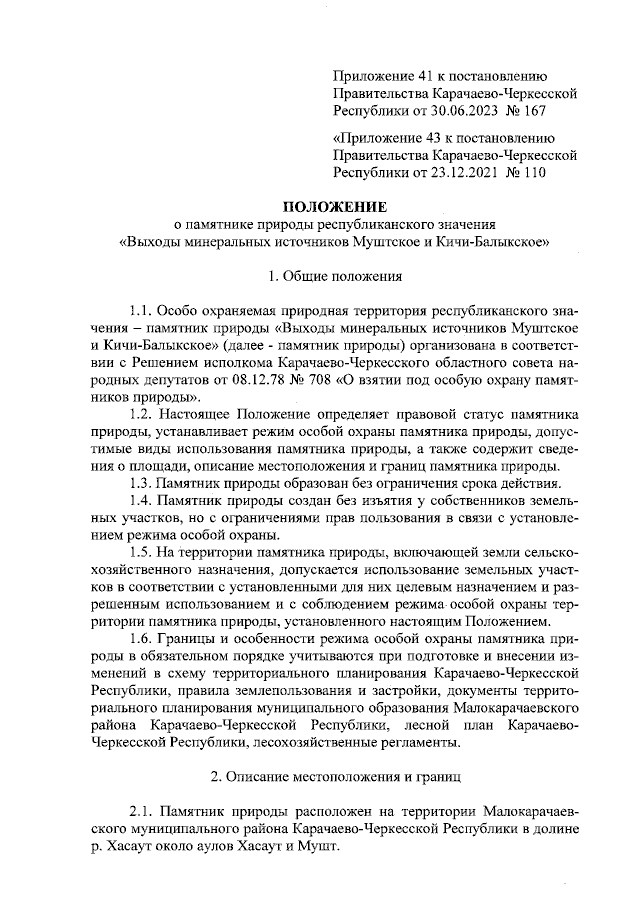 Приложение 41 к постановлению Правительства Карачаево-Черкесской Республики от 30.06.2023 № 167

«Приложение 43 к постановлению Правительства Карачаево-Черкесской Республики от 23.12.2021 № 110

ПОЛОЖЕНИЕ
о памятнике природы республиканского значения
«Выходы минеральных источников Муштское и Кичи-Балыкское»

1. Общие положения

1.1. Особо охраняемая природная территория республиканского значения – памятник природы «Выходы минеральных источников Муштское и Кичи-Балыкское» (далее - памятник природы) организована в соответствии с Решением исполкома Карачаево-Черкесского областного совета народных депутатов от 08.12.78 № 708 «О взятии под особую охрану памятников природы».

1.2. Настоящее Положение определяет правовой статус памятника природы, устанавливает режим особой охраны памятника природы, допустимые виды использования памятника природы, а также содержит сведения о площади, описание местоположения и границ памятника природы.

1.3. Памятник природы образован без ограничения срока действия.

1.4. Памятник природы создан без изъятия у собственников земельных участков, но с ограничениями прав пользования в связи с установлением режима особой охраны.

1.5. На территории памятника природы, включающей земли сельскохозяйственного назначения, допускается использование земельных участков в соответствии с установленными для них целевым назначением и разрешенным использованием и с соблюдением режима особой охраны территории памятника природы, установленного настоящим Положением.

1.6. Границы и особенности режима особой охраны памятника природы в обязательном порядке учитываются при подготовке и внесении изменений в схему территориального планирования Карачаево-Черкесской Республики, правила землепользования и застройки, документы территориального планирования муниципального образования Малокарачаевского района Карачаево-Черкесской Республики, лесной план Карачаево-Черкесской Республики, лесохозяйственные регламенты.

2. Описание местоположения и границ

2.1. Памятник природы расположен на территории Малокарачаевского муниципального района Карачаево-Черкесской Республики в долине р. Хасаут около аулов Хасаут и Мушт.